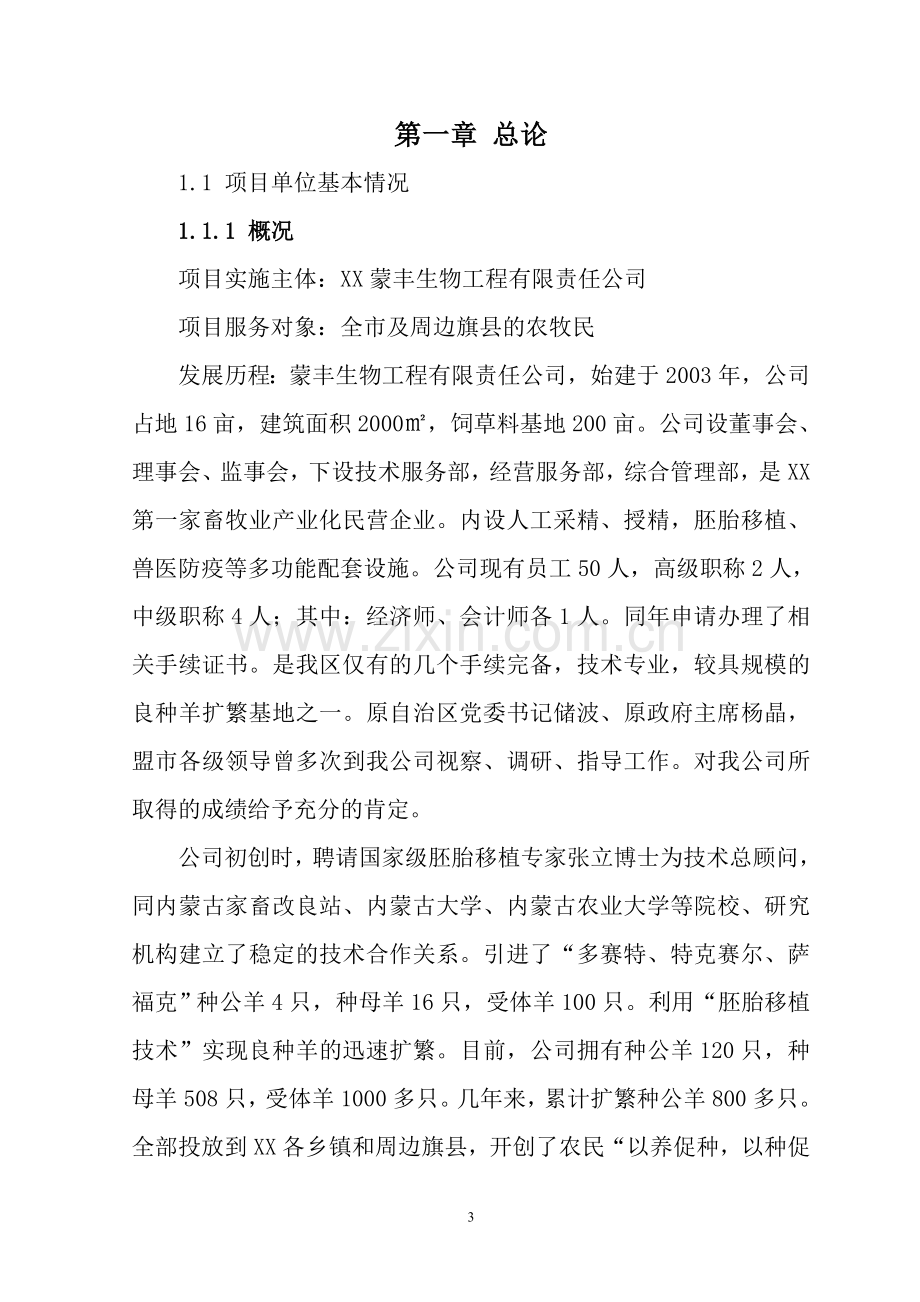 第一章 总论

1.1 项目单位基本情况

1.1.1 概况

项目实施主体：XX 蒙丰生物工程有限责任公司

项目服务对象：全市及周边旗县的农牧民

发展历程：蒙丰生物工程有限责任公司，始建于 2003 年，公司占地 16 亩，建筑面积 2000㎡，饲草料基地 200 亩。公司设董事会、理事会、监事会，下设技术服务部，经营服务部，综合管理部，是 XX 第一家畜牧业产业化民营企业。内设人工采精、授精，胚胎移植、兽医防疫等多功能配套设施。公司现有员工 50 人，高级职称 2 人，中级职称 4 人；其中：经济师、会计师各 1 人。同年申请办理了相关手续证书。是我区仅有的几个手续完备，技术专业，较具规模的良种羊扩繁基地之一。原自治区党委书记储波、原政府主席杨晶，盟市各级领导曾多次到我公司视察、调研、指导工作。对我公司所取得的成绩给予充分的肯定。

公司初创时，聘请国家级胚胎移植专家张立博士为技术总顾问，同内蒙古家畜改良站、内蒙古大学、内蒙古农业大学等院校、研究机构建立了稳定的技术合作关系。引进了“多赛特、特克赛尔、萨福克”种公羊 4 只，种母羊 16 只，受体羊 100 只。利用“胚胎移植技术”实现良种羊的迅速扩繁。目前，公司拥有种公羊 120 只，种母羊 508 只，受体羊 1000 多只。几年来，累计扩繁种公羊 800 多只。全部投放到 XX 各乡镇和周边旗县，开创了农民“以养促种，以种促

www.zixin.com.cn

3